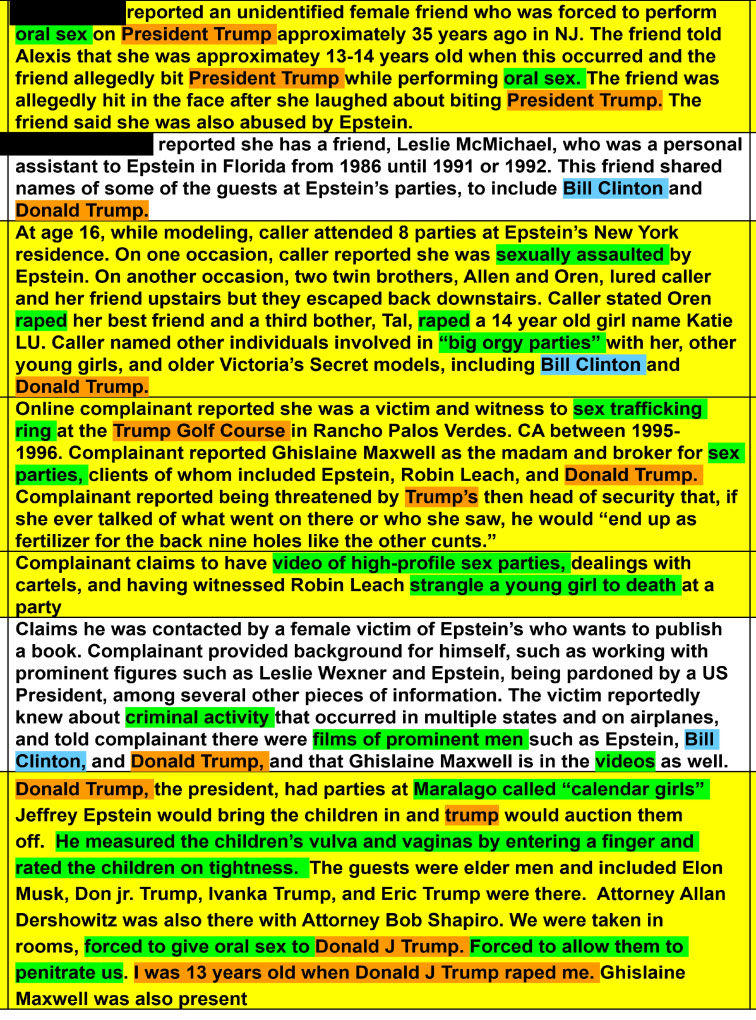 reported an unidentified female friend who was forced to perform oral sex on President Trump approximately 35 years ago in NJ. The friend told Alexis that she was approximatey 13-14 years old when this occurred and the friend allegedly bit President Trump while performing oral sex. The friend was allegedly hit in the face after she laughed about biting President Trump. The friend said she was also abused by Epstein.

reported she has a friend, Leslie McMichael, who was a personal assistant to Epstein in Florida from 1986 until 1991 or 1992. This friend shared names of some of the guests at Epstein's parties, to include Bill Clinton and Donald Trump.

At age 16, while modeling, caller attended 8 parties at Epstein's New York residence. On one occasion, caller reported she was sexually assaulted by Epstein. On another occasion, two twin brothers, Allen and Oren, lured caller and her friend upstairs but they escaped back downstairs. Caller stated Oren raped her best friend and a third bother, Tal, raped a 14 year old girl name Katie LU. Caller named other individuals involved in "big orgy parties" with her, other young girls, and older Victoria's Secret models, including Bill Clinton and Donald Trump.

Online complainant reported she was a victim and witness to sex trafficking ring at the Trump Golf Course in Rancho Palos Verdes. CA between 1995-1996. Complainant reported Ghislaine Maxwell as the madam and broker for sex parties, clients of whom included Epstein, Robin Leach, and Donald Trump. Complainant reported being threatened by Trump's then head of security that, if she ever talked of what went on there or who she saw, he would "end up as fertilizer for the back nine holes like the other cunts."

Complainant claims to have video of high-profile sex parties, dealings with cartels, and having witnessed Robin Leach strangle a young girl to death at a party

Claims he was contacted by a female victim of Epstein's who wants to publish a book. Complainant provided background for himself, such as working with prominent figures such as Leslie Wexner and Epstein, being pardoned by a US President, among several other pieces of information. The victim reportedly knew about criminal activity that occurred in multiple states and on airplanes, and told complainant there were films of prominent men such as Epstein, Bill Clinton, and Donald Trump, and that Ghislaine Maxwell is in the videos as well.

Donald Trump, the president, had parties at Maralago called "calendar girls" Jeffrey Epstein would bring the children in and trump would auction them off. He measured the children's vulva and vaginas by entering a finger and rated the children on tightness. The guests were elder men and included Elon Musk, Don jr. Trump, Ivanka Trump, and Eric Trump were there. Attorney Allan Dershowitz was also there with Attorney Bob Shapiro. We were taken in rooms, forced to give oral sex to Donald J Trump. Forced to allow them to penitrate us. I was 13 years old when Donald J Trump raped me. Ghislaine Maxwell was also present